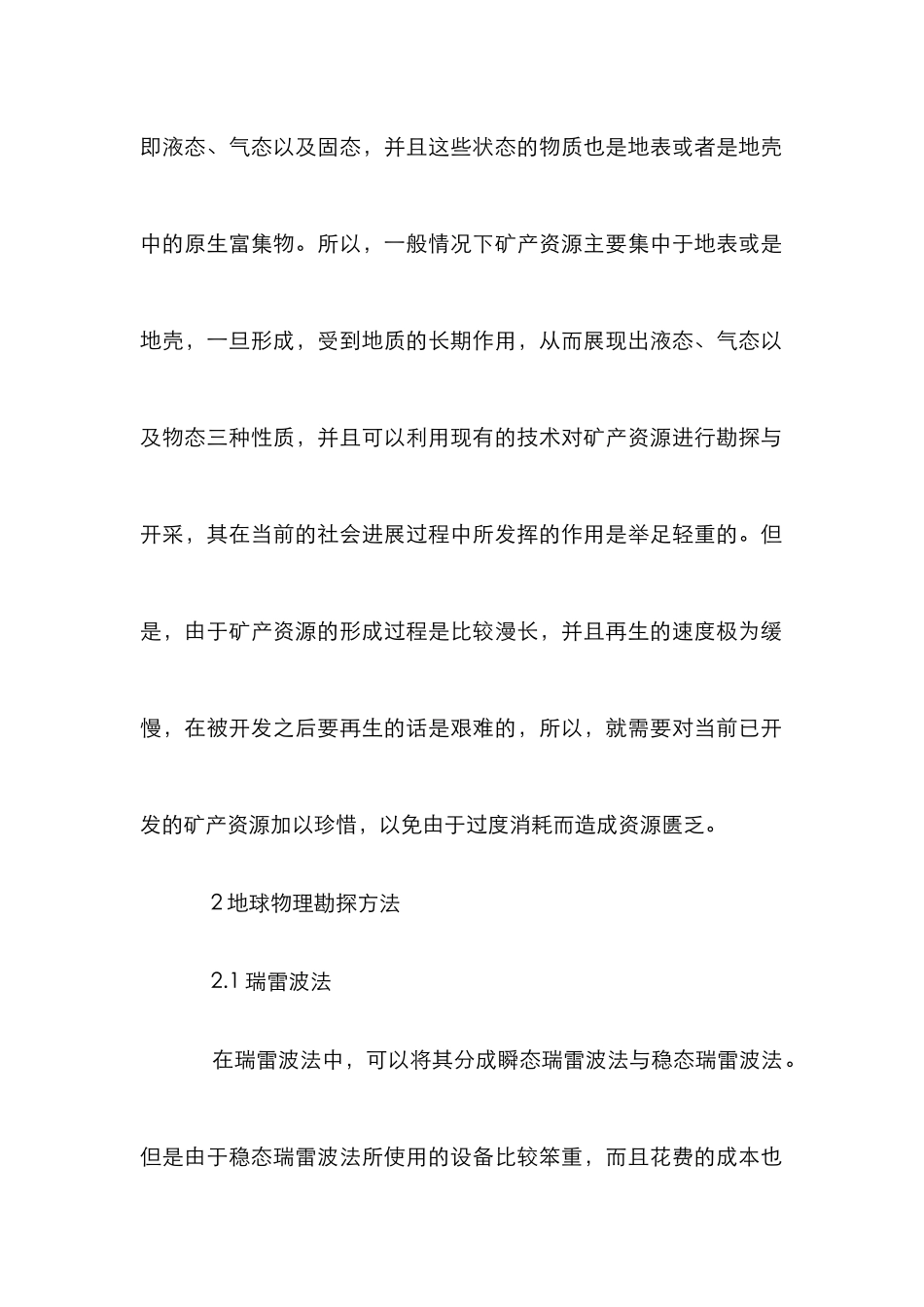 即液态、气态以及固态，并且这些状态的物质也是地表或者是地壳中的原生富集物。所以，一般情况下矿产资源主要集中于地表或是地壳，一旦形成，受到地质的长期作用，从而展现出液态、气态以及物态三种性质，并且可以利用现有的技术对矿产资源进行勘探与开采，其在当前的社会进展过程中所发挥的作用是举足轻重的。但是，由于矿产资源的形成过程是比较漫长，并且再生的速度极为缓慢，在被开发之后要再生的话是艰难的，所以，就需要对当前已开发的矿产资源加以珍惜，以免由于过度消耗而造成资源匮乏。

2 地球物理勘探方法

2.1 瑞雷波法

在瑞雷波法中，可以将其分成瞬态瑞雷波法与稳态瑞雷波法。但是由于稳态瑞雷波法所使用的设备比较笨重，而且花费的成本也